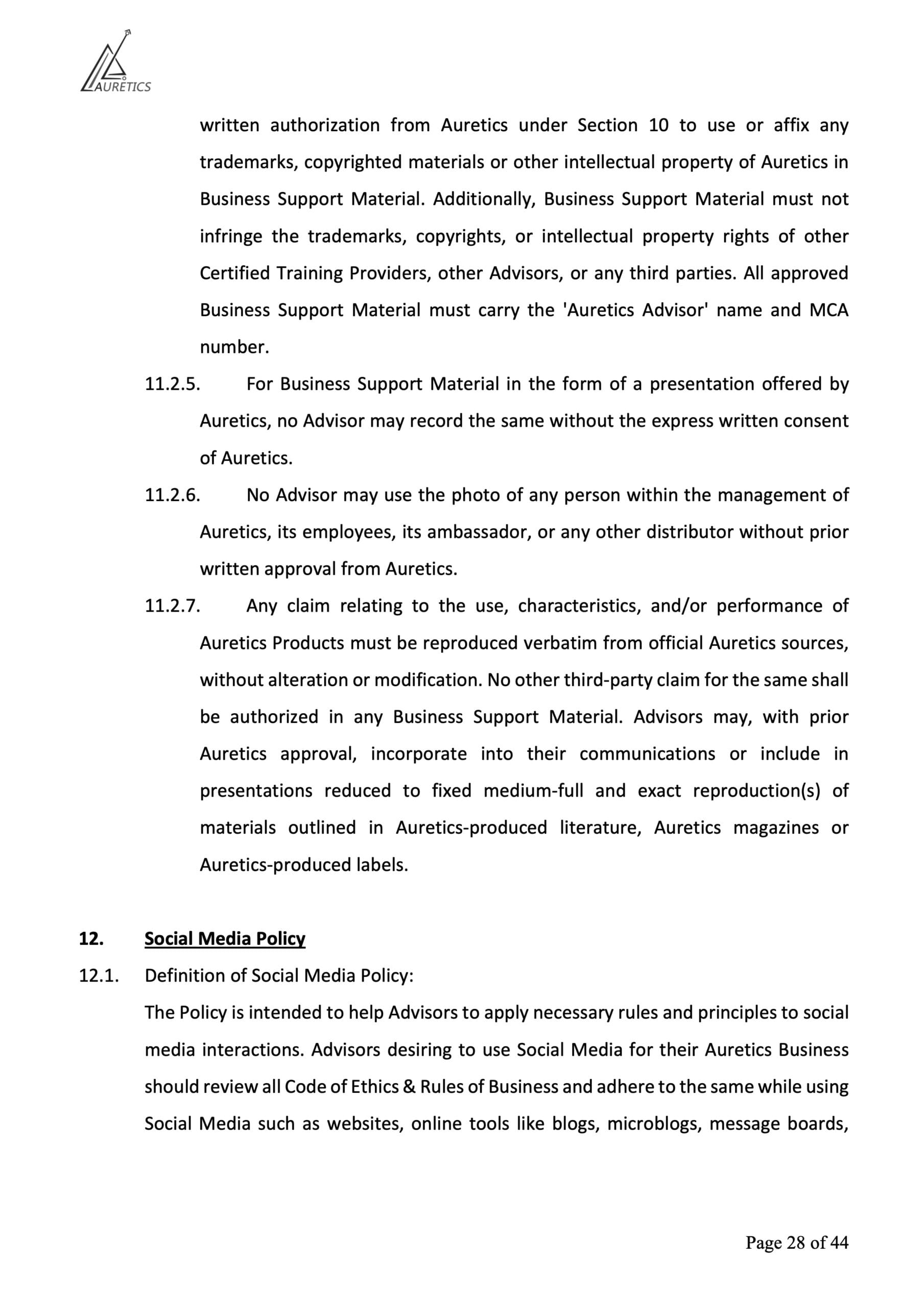 AURETICS

written authorization from Auretics under Section 10 to use or affix any trademarks, copyrighted materials or other intellectual property of Auretics in Business Support Material. Additionally, Business Support Material must not infringe the trademarks, copyrights, or intellectual property rights of other Certified Training Providers, other Advisors, or any third parties. All approved Business Support Material must carry the 'Auretics Advisor' name and MCA number.

11.2.5. For Business Support Material in the form of a presentation offered by Auretics, no Advisor may record the same without the express written consent of Auretics.

11.2.6. No Advisor may use the photo of any person within the management of Auretics, its employees, its ambassador, or any other distributor without prior written approval from Auretics.

11.2.7. Any claim relating to the use, characteristics, and/or performance of Auretics Products must be reproduced verbatim from official Auretics sources, without alteration or modification. No other third-party claim for the same shall be authorized in any Business Support Material. Advisors may, with prior Auretics approval, incorporate into their communications or include in presentations reduced to fixed medium-full and exact reproduction(s) of materials outlined in Auretics-produced literature, Auretics magazines or Auretics-produced labels.

12. Social Media Policy

12.1. Definition of Social Media Policy:

The Policy is intended to help Advisors to apply necessary rules and principles to social media interactions. Advisors desiring to use Social Media for their Auretics Business should review all Code of Ethics & Rules of Business and adhere to the same while using Social Media such as websites, online tools like blogs, microblogs, message boards,

Page 28 of 44